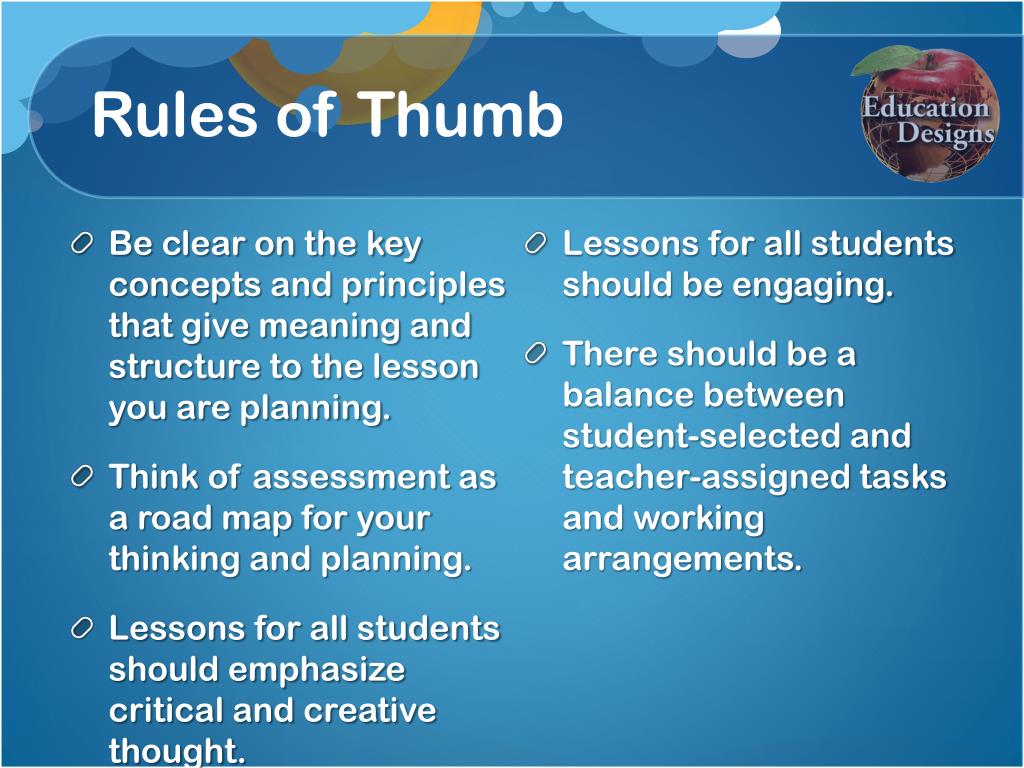 Rules of Thumb

Education Designs

Be clear on the key concepts and principles that give meaning and structure to the lesson you are planning.

Think of assessment as a road map for your thinking and planning.

Lessons for all students should emphasize critical and creative thought.

Lessons for all students should be engaging.

There should be a balance between student-selected and teacher-assigned tasks and working arrangements.